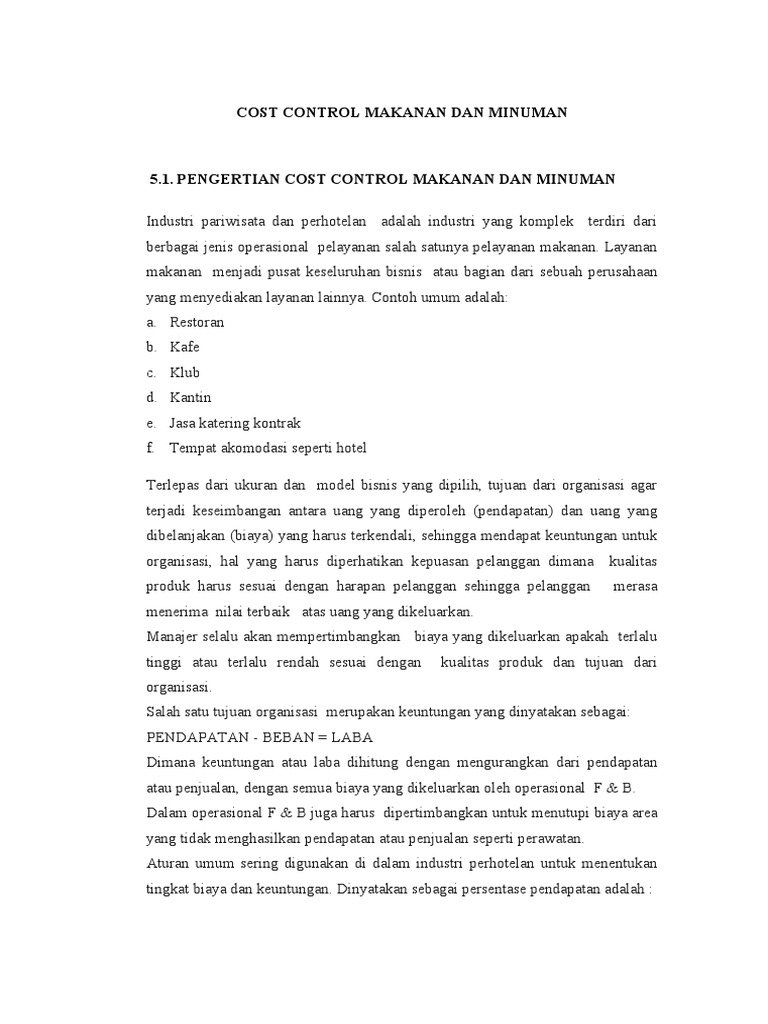 COST CONTROL MAKANAN DAN MINUMAN

5.1. PENGERTIAN COST CONTROL MAKANAN DAN MINUMAN

Industri pariwisata dan perhotelan adalah industri yang komplek terdiri dari berbagai jenis operasional pelayanan salah satunya pelayanan makanan. Layanan makanan menjadi pusat keseluruhan bisnis atau bagian dari sebuah perusahaan yang menyediakan layanan lainnya. Contoh umum adalah:
a. Restoran
b. Kafe
c. Klub
d. Kantin
e. Jasa katering kontrak
f. Tempat akomodasi seperti hotel

Terlepas dari ukuran dan model bisnis yang dipilih, tujuan dari organisasi agar terjadi keseimbangan antara uang yang diperoleh (pendapatan) dan uang yang dibelanjakan (biaya) yang harus terkendali, sehingga mendapat keuntungan untuk organisasi, hal yang harus diperhatikan kepuasan pelanggan dimana kualitas produk harus sesuai dengan harapan pelanggan sehingga pelanggan merasa menerima nilai terbaik atas uang yang dikeluarkan.
Manajer selalu akan mempertimbangkan biaya yang dikeluarkan apakah terlalu tinggi atau terlalu rendah sesuai dengan kualitas produk dan tujuan dari organisasi.
Salah satu tujuan organisasi merupakan keuntungan yang dinyatakan sebagai:
PENDAPATAN - BEBAN = LABA
Dimana keuntungan atau laba dihitung dengan mengurangkan dari pendapatan atau penjualan, dengan semua biaya yang dikeluarkan oleh operasional F & B.
Dalam operasional F & B juga harus dipertimbangkan untuk menutupi biaya area yang tidak menghasilkan pendapatan atau penjualan seperti perawatan.
Aturan umum sering digunakan di dalam industri perhotelan untuk menentukan tingkat biaya dan keuntungan. Dinyatakan sebagai persentase pendapatan adalah :